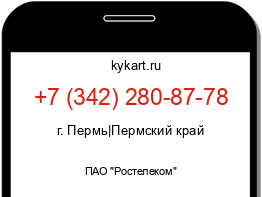 kykart.ru

+7 (342) 280-87-78

г. Пермь|Пермский край

ПАО "Ростелеком"